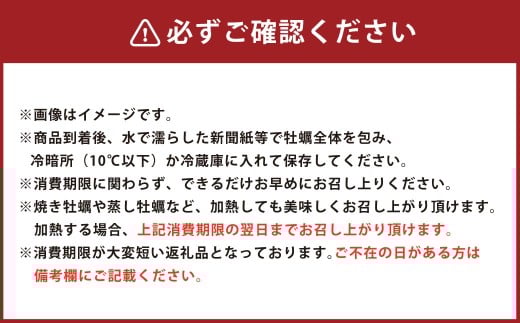 必ずご確認ください

※画像はイメージです。
※商品到着後、水で濡らした新聞紙等で牡蠣全体を包み、冷暗所（10℃以下）か冷蔵庫に入れて保存してください。
※消費期限に関わらず、できるだけお早めにお召し上りください。
※焼き牡蠣や蒸し牡蠣など、加熱しても美味しくお召し上がり頂けます。加熱する場合、上記消費期限の翌日までお召し上がり頂けます。
※消費期限が大変短い返礼品となっております。ご不在の日がある方は備考欄にご記載ください。